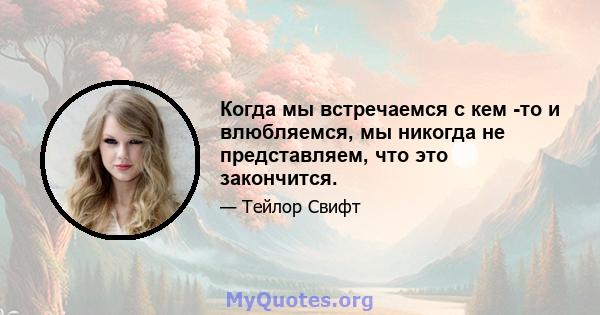 Когда мы встречаемся с кем -то и влюбляемся, мы никогда не представляем, что это закончится.

— Тейлор Свифт

MyQuotes.org